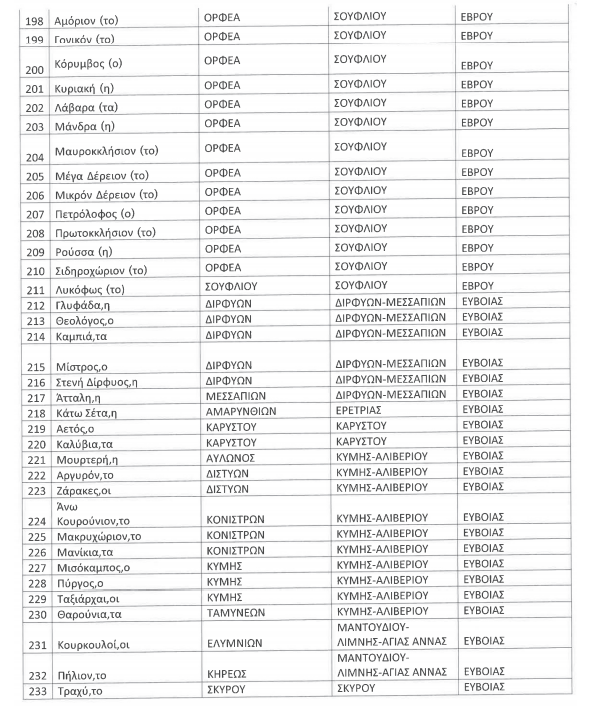 | | | | | |
|---|---|---|---|---|
| 198 | Αμόριον (το) | ΟΡΦΕΑ | ΣΟΥΦΛΙΟΥ | ΕΒΡΟΥ |
| 199 | Γονικόν (το) | ΟΡΦΕΑ | ΣΟΥΦΛΙΟΥ | ΕΒΡΟΥ |
| 200 | Κόρυμβος (ο) | ΟΡΦΕΑ | ΣΟΥΦΛΙΟΥ | ΕΒΡΟΥ |
| 201 | Κυριακή (η) | ΟΡΦΕΑ | ΣΟΥΦΛΙΟΥ | ΕΒΡΟΥ |
| 202 | Λάβαρα (τα) | ΟΡΦΕΑ | ΣΟΥΦΛΙΟΥ | ΕΒΡΟΥ |
| 203 | Μάνδρα (η) | ΟΡΦΕΑ | ΣΟΥΦΛΙΟΥ | ΕΒΡΟΥ |
| 204 | Μαυροκκλήσιον (το) | ΟΡΦΕΑ | ΣΟΥΦΛΙΟΥ | ΕΒΡΟΥ |
| 205 | Μέγα Δέρειον (το) | ΟΡΦΕΑ | ΣΟΥΦΛΙΟΥ | ΕΒΡΟΥ |
| 206 | Μικρόν Δέρειον (το) | ΟΡΦΕΑ | ΣΟΥΦΛΙΟΥ | ΕΒΡΟΥ |
| 207 | Πετρόλοφος (ο) | ΟΡΦΕΑ | ΣΟΥΦΛΙΟΥ | ΕΒΡΟΥ |
| 208 | Πρωτοκκλήσιον (το) | ΟΡΦΕΑ | ΣΟΥΦΛΙΟΥ | ΕΒΡΟΥ |
| 209 | Ρούσσα (η) | ΟΡΦΕΑ | ΣΟΥΦΛΙΟΥ | ΕΒΡΟΥ |
| 210 | Σιδηροχώριον (το) | ΟΡΦΕΑ | ΣΟΥΦΛΙΟΥ | ΕΒΡΟΥ |
| 211 | Λυκόφως (το) | ΣΟΥΦΛΙΟΥ | ΣΟΥΦΛΙΟΥ | ΕΒΡΟΥ |
| 212 | Γλυφάδα,η | ΔΙΡΦΥΩΝ | ΔΙΡΦΥΩΝ-ΜΕΣΣΑΠΙΩΝ | ΕΥΒΟΙΑΣ |
| 213 | Θεολόγος,ο | ΔΙΡΦΥΩΝ | ΔΙΡΦΥΩΝ-ΜΕΣΣΑΠΙΩΝ | ΕΥΒΟΙΑΣ |
| 214 | Καμπιά,τα | ΔΙΡΦΥΩΝ | ΔΙΡΦΥΩΝ-ΜΕΣΣΑΠΙΩΝ | ΕΥΒΟΙΑΣ |
| 215 | Μίστρος,ο | ΔΙΡΦΥΩΝ | ΔΙΡΦΥΩΝ-ΜΕΣΣΑΠΙΩΝ | ΕΥΒΟΙΑΣ |
| 216 | Στενή Δίρφυος,η | ΔΙΡΦΥΩΝ | ΔΙΡΦΥΩΝ-ΜΕΣΣΑΠΙΩΝ | ΕΥΒΟΙΑΣ |
| 217 | Άτταλη,η | ΜΕΣΣΑΠΙΩΝ | ΔΙΡΦΥΩΝ-ΜΕΣΣΑΠΙΩΝ | ΕΥΒΟΙΑΣ |
| 218 | Κάτω Σέτα,η | ΑΜΑΡΥΝΘΙΩΝ | ΕΡΕΤΡΙΑΣ | ΕΥΒΟΙΑΣ |
| 219 | Αετός,ο | ΚΑΡΥΣΤΟΥ | ΚΑΡΥΣΤΟΥ | ΕΥΒΟΙΑΣ |
| 220 | Καλύβια,τα | ΚΑΡΥΣΤΟΥ | ΚΑΡΥΣΤΟΥ | ΕΥΒΟΙΑΣ |
| 221 | Μουρτερή,η | ΑΥΛΩΝΟΣ | ΚΥΜΗΣ-ΑΛΙΒΕΡΙΟΥ | ΕΥΒΟΙΑΣ |
| 222 | Αργυρόν,το | ΔΙΣΤΥΩΝ | ΚΥΜΗΣ-ΑΛΙΒΕΡΙΟΥ | ΕΥΒΟΙΑΣ |
| 223 | Ζάρακες,οι | ΔΙΣΤΥΩΝ | ΚΥΜΗΣ-ΑΛΙΒΕΡΙΟΥ | ΕΥΒΟΙΑΣ |
| 224 | Άνω Κουρούνιον,το | ΚΟΝΙΣΤΡΩΝ | ΚΥΜΗΣ-ΑΛΙΒΕΡΙΟΥ | ΕΥΒΟΙΑΣ |
| 225 | Μακρυχώριον,το | ΚΟΝΙΣΤΡΩΝ | ΚΥΜΗΣ-ΑΛΙΒΕΡΙΟΥ | ΕΥΒΟΙΑΣ |
| 226 | Μανίκια,τα | ΚΟΝΙΣΤΡΩΝ | ΚΥΜΗΣ-ΑΛΙΒΕΡΙΟΥ | ΕΥΒΟΙΑΣ |
| 227 | Μισόκαμπος,ο | ΚΥΜΗΣ | ΚΥΜΗΣ-ΑΛΙΒΕΡΙΟΥ | ΕΥΒΟΙΑΣ |
| 228 | Πύργος,ο | ΚΥΜΗΣ | ΚΥΜΗΣ-ΑΛΙΒΕΡΙΟΥ | ΕΥΒΟΙΑΣ |
| 229 | Ταξιάρχαι,οι | ΚΥΜΗΣ | ΚΥΜΗΣ-ΑΛΙΒΕΡΙΟΥ | ΕΥΒΟΙΑΣ |
| 230 | Θαρούνια,τα | ΤΑΜΥΝΕΩΝ | ΚΥΜΗΣ-ΑΛΙΒΕΡΙΟΥ | ΕΥΒΟΙΑΣ |
| 231 | Κουρκουλοί,οι | ΕΛΥΜΝΙΩΝ | ΜΑΝΤΟΥΔΙΟΥ-ΛΙΜΝΗΣ-ΑΓΙΑΣ ΑΝΝΑΣ | ΕΥΒΟΙΑΣ |
| 232 | Πήλιον,το | ΚΗΡΕΩΣ | ΜΑΝΤΟΥΔΙΟΥ-ΛΙΜΝΗΣ-ΑΓΙΑΣ ΑΝΝΑΣ | ΕΥΒΟΙΑΣ |
| 233 | Τραχύ,το | ΣΚΥΡΟΥ | ΣΚΥΡΟΥ | ΕΥΒΟΙΑΣ |